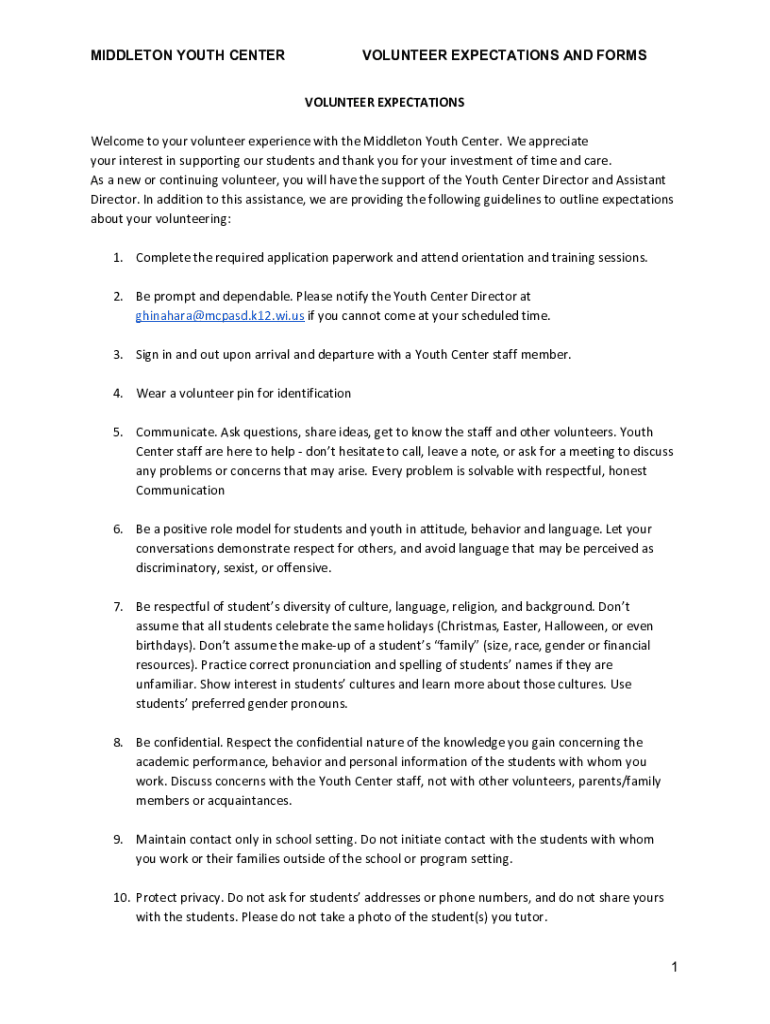 MIDDLETON YOUTH CENTER VOLUNTEER EXPECTATIONS AND FORMS

VOLUNTEER EXPECTATIONS

Welcome to your volunteer experience with the Middleton Youth Center. We appreciate your interest in supporting our students and thank you for your investment of time and care. As a new or continuing volunteer, you will have the support of the Youth Center Director and Assistant Director. In addition to this assistance, we are providing the following guidelines to outline expectations about your volunteering:

1. Complete the required application paperwork and attend orientation and training sessions.

2. Be prompt and dependable. Please notify the Youth Center Director at ghinahara@mcpasd.k12.wi.us if you cannot come at your scheduled time.

3. Sign in and out upon arrival and departure with a Youth Center staff member.

4. Wear a volunteer pin for identification

5. Communicate. Ask questions, share ideas, get to know the staff and other volunteers. Youth Center staff are here to help - don't hesitate to call, leave a note, or ask for a meeting to discuss any problems or concerns that may arise. Every problem is solvable with respectful, honest Communication

6. Be a positive role model for students and youth in attitude, behavior and language. Let your conversations demonstrate respect for others, and avoid language that may be perceived as discriminatory, sexist, or offensive.

7. Be respectful of student's diversity of culture, language, religion, and background. Don't assume that all students celebrate the same holidays (Christmas, Easter, Halloween, or even birthdays). Don't assume the make-up of a student's "family" (size, race, gender or financial resources). Practice correct pronunciation and spelling of students' names if they are unfamiliar. Show interest in students' cultures and learn more about those cultures. Use students' preferred gender pronouns.

8. Be confidential. Respect the confidential nature of the knowledge you gain concerning the academic performance, behavior and personal information of the students with whom you work. Discuss concerns with the Youth Center staff, not with other volunteers, parents/family members or acquaintances.

9. Maintain contact only in school setting. Do not initiate contact with the students with whom you work or their families outside of the school or program setting.

10. Protect privacy. Do not ask for students' addresses or phone numbers, and do not share yours with the students. Please do not take a photo of the student(s) you tutor.

1